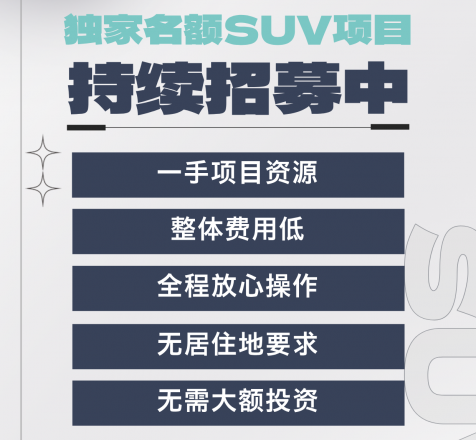 独家名额SUV项目

持续招募中

一手项目资源

整体费用低

全程放心操作

无居住地要求

无需大额投资

SU